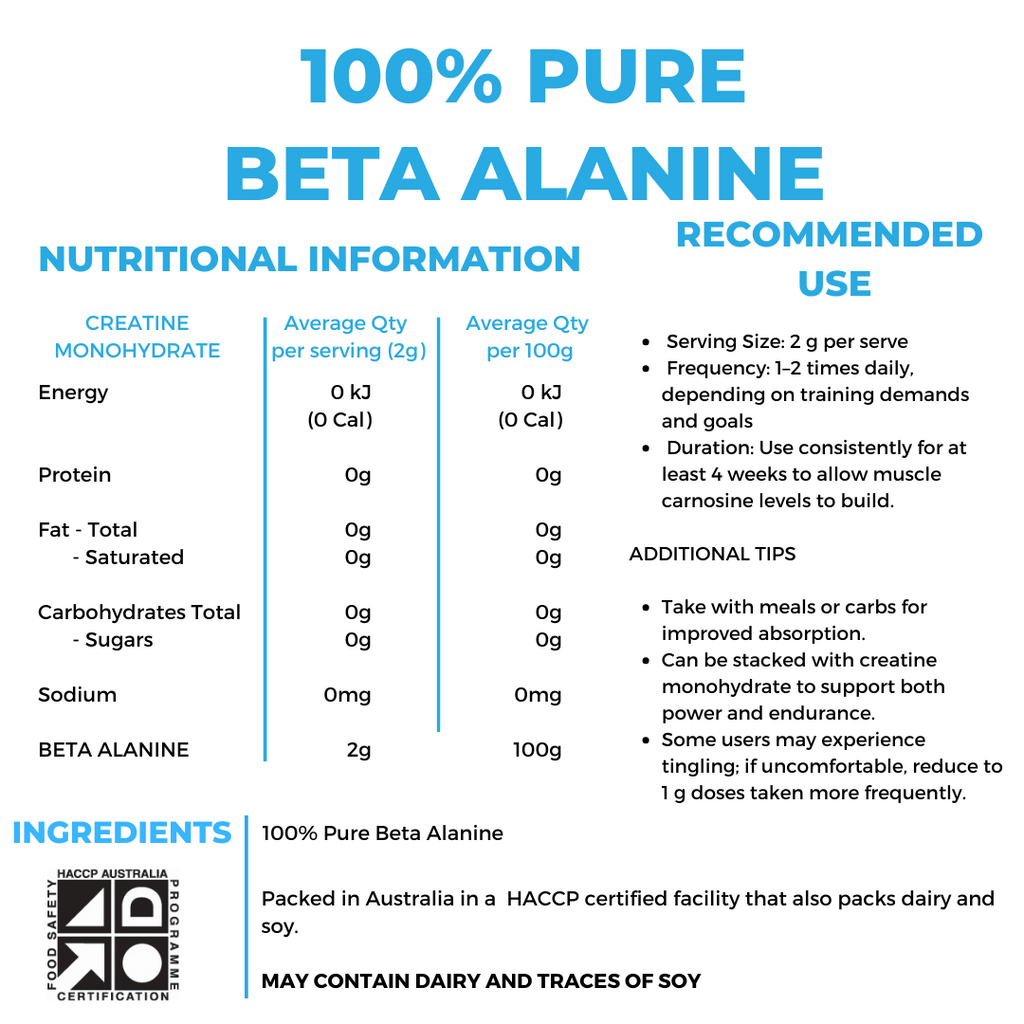 100% PURE
BETA ALANINE

NUTRITIONAL INFORMATION

| CREATINE MONOHYDRATE | Average Qty per serving (2g) | Average Qty per 100g |
|---|---|---|
| Energy | 0 kJ (0 Cal) | 0 kJ (0 Cal) |
| Protein | 0g | 0g |
| Fat - Total | 0g | 0g |
| - Saturated | 0g | 0g |
| Carbohydrates Total | 0g | 0g |
| - Sugars | 0g | 0g |
| Sodium | 0mg | 0mg |
| BETA ALANINE | 2g | 100g |

RECOMMENDED USE

- Serving Size: 2 g per serve
- Frequency: 1–2 times daily, depending on training demands and goals
- Duration: Use consistently for at least 4 weeks to allow muscle carnosine levels to build.

ADDITIONAL TIPS

- Take with meals or carbs for improved absorption.
- Can be stacked with creatine monohydrate to support both power and endurance.
- Some users may experience tingling; if uncomfortable, reduce to 1 g doses taken more frequently.

INGREDIENTS

HACCP AUSTRALIA
FOOD SAFETY
PROGRAMME
CERTIFICATION

100% Pure Beta Alanine

Packed in Australia in a HACCP certified facility that also packs dairy and soy.

MAY CONTAIN DAIRY AND TRACES OF SOY